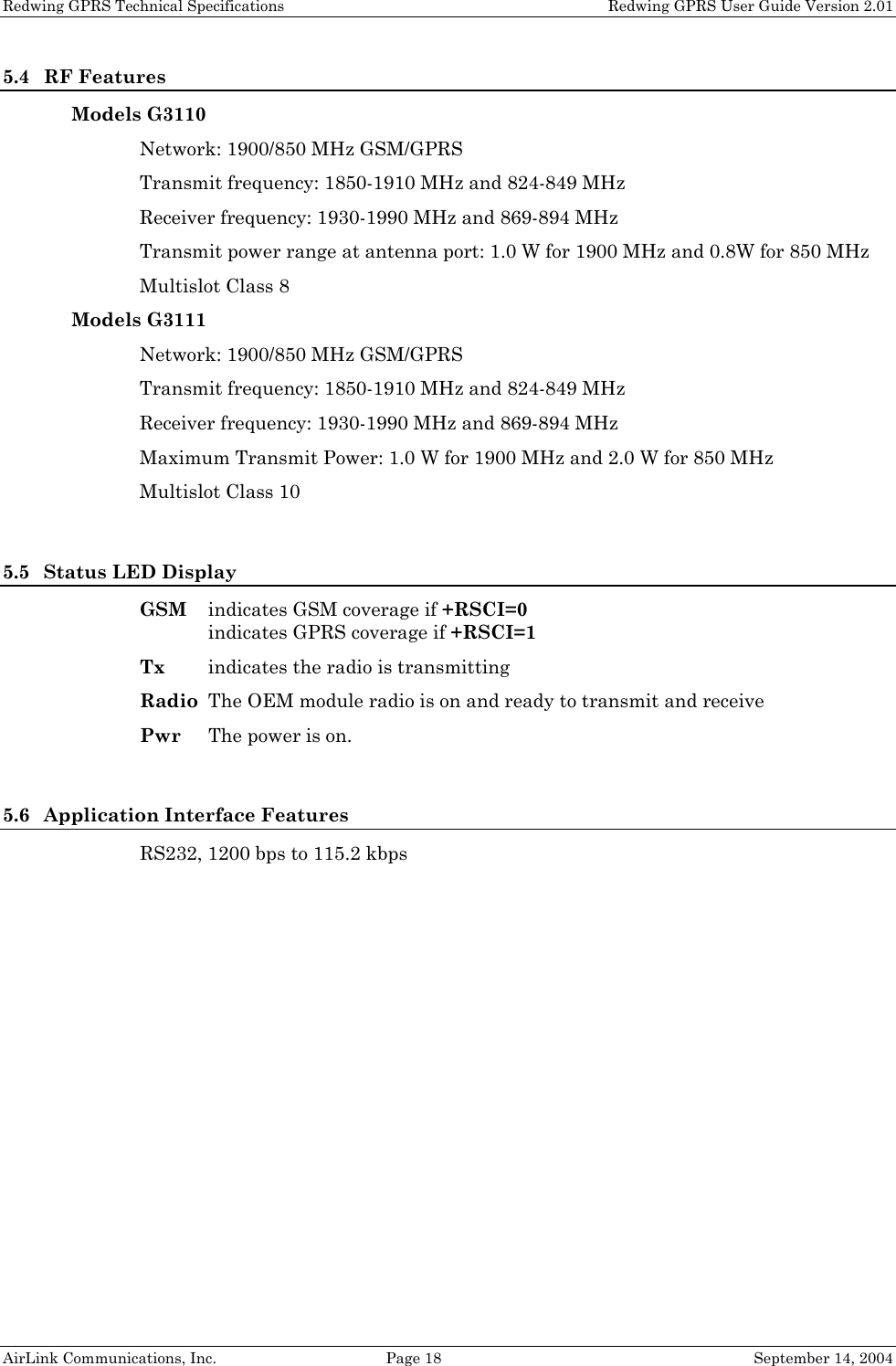 Redwing GPRS Technical Specifications Redwing GPRS User Guide Version 2.01

5.4 RF Features

Models G3110

Network: 1900/850 MHz GSM/GPRS

Transmit frequency: 1850-1910 MHz and 824-849 MHz

Receiver frequency: 1930-1990 MHz and 869-894 MHz

Transmit power range at antenna port: 1.0 W for 1900 MHz and 0.8W for 850 MHz

Multislot Class 8

Models G3111

Network: 1900/850 MHz GSM/GPRS

Transmit frequency: 1850-1910 MHz and 824-849 MHz

Receiver frequency: 1930-1990 MHz and 869-894 MHz

Maximum Transmit Power: 1.0 W for 1900 MHz and 2.0 W for 850 MHz

Multislot Class 10

5.5 Status LED Display

GSM indicates GSM coverage if +RSCI=0
indicates GPRS coverage if +RSCI=1

Tx indicates the radio is transmitting

Radio The OEM module radio is on and ready to transmit and receive

Pwr The power is on.

5.6 Application Interface Features

RS232, 1200 bps to 115.2 kbps

AirLink Communications, Inc. Page 18 September 14, 2004